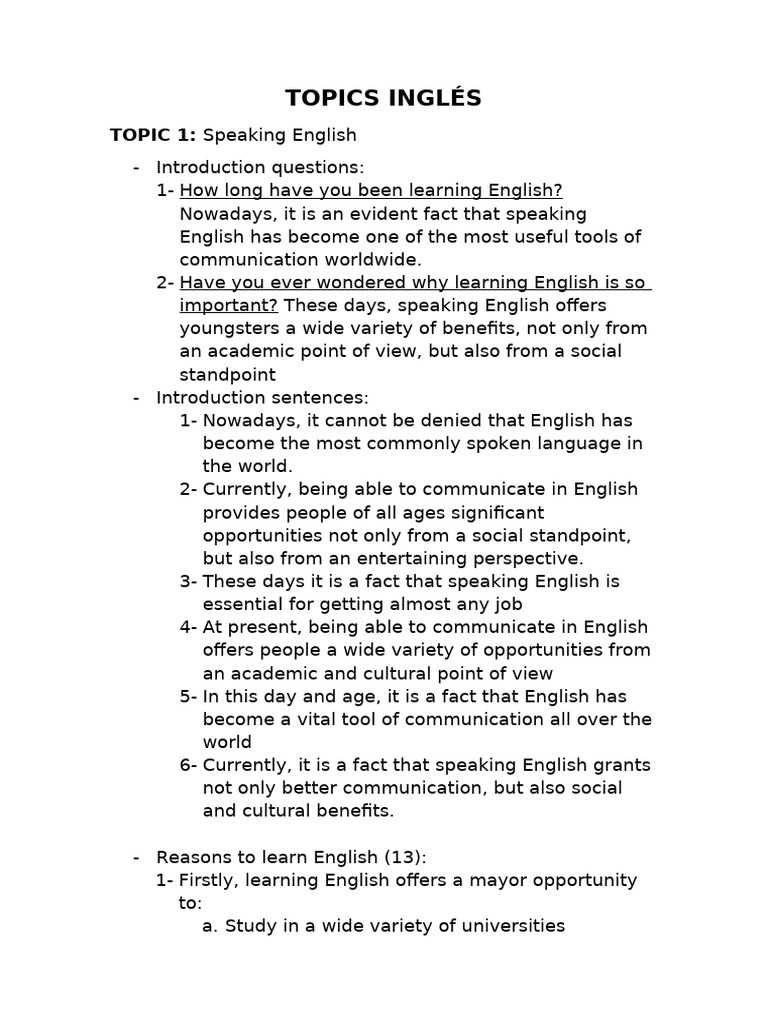 TOPICS INGLÉS

TOPIC 1: Speaking English

- Introduction questions:
  1- How long have you been learning English? Nowadays, it is an evident fact that speaking English has become one of the most useful tools of communication worldwide.
  2- Have you ever wondered why learning English is so important? These days, speaking English offers youngsters a wide variety of benefits, not only from an academic point of view, but also from a social standpoint
- Introduction sentences:
  1- Nowadays, it cannot be denied that English has become the most commonly spoken language in the world.
  2- Currently, being able to communicate in English provides people of all ages significant opportunities not only from a social standpoint, but also from an entertaining perspective.
  3- These days it is a fact that speaking English is essential for getting almost any job
  4- At present, being able to communicate in English offers people a wide variety of opportunities from an academic and cultural point of view
  5- In this day and age, it is a fact that English has become a vital tool of communication all over the world
  6- Currently, it is a fact that speaking English grants not only better communication, but also social and cultural benefits.

- Reasons to learn English (13):
  1- Firstly, learning English offers a mayor opportunity to:
     a. Study in a wide variety of universities